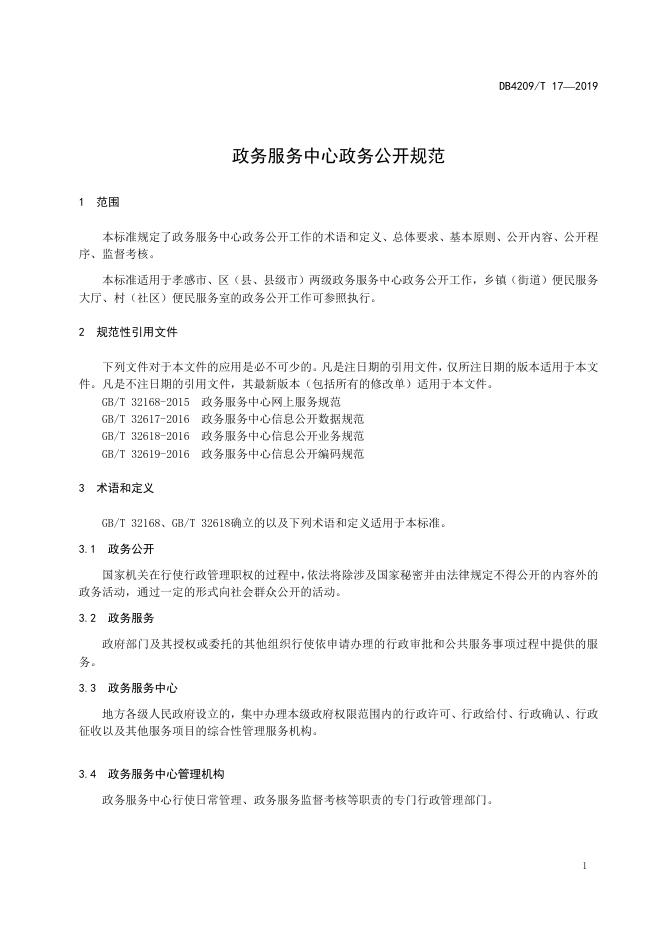 DB4209/T 17—2019

政务服务中心政务公开规范

1 范围

本标准规定了政务服务中心政务公开工作的术语和定义、总体要求、基本原则、公开内容、公开程序、监督考核。

本标准适用于孝感市、区（县、县级市）两级政务服务中心政务公开工作，乡镇（街道）便民服务大厅、村（社区）便民服务室的政务公开工作可参照执行。

2 规范性引用文件

下列文件对于本文件的应用是必不可少的。凡是注日期的引用文件，仅所注日期的版本适用于本文件。凡是不注日期的引用文件，其最新版本（包括所有的修改单）适用于本文件。

GB/T 32168-2015 政务服务中心网上服务规范

GB/T 32617-2016 政务服务中心信息公开数据规范

GB/T 32618-2016 政务服务中心信息公开业务规范

GB/T 32619-2016 政务服务中心信息公开编码规范

3 术语和定义

GB/T 32168、GB/T 32618确立的以及下列术语和定义适用于本标准。

3.1 政务公开

国家机关在行使行政管理职权的过程中，依法将除涉及国家秘密并由法律规定不得公开的内容外的政务活动，通过一定的形式向社会群众公开的活动。

3.2 政务服务

政府部门及其授权或委托的其他组织行使依申请办理的行政审批和公共服务事项过程中提供的服务。

3.3 政务服务中心

地方各级人民政府设立的，集中办理本级政府权限范围内的行政许可、行政给付、行政确认、行政征收以及其他服务项目的综合性管理服务机构。

3.4 政务服务中心管理机构

政务服务中心行使日常管理、政务服务监督考核等职责的专门行政管理部门。

1